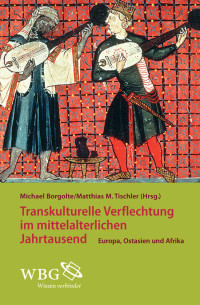 Michael Borgolte/Matthias M. Tischler (Hrsg.)

Transkulturelle Verflechtung im mittelalterlichen Jahrtausend

Europa, Ostasien und Afrika

WBG
Wissen verbindet